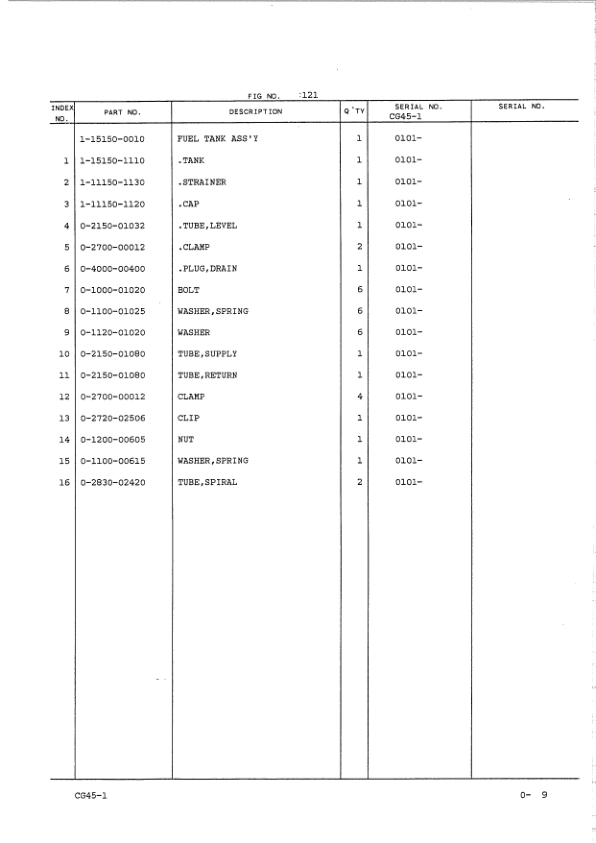 FIG NO. :121

| INDEX NO. | PART NO. | DESCRIPTION | Q'TY | SERIAL NO. CG45-1 | SERIAL NO. |
|---|---|---|---|---|---|
| | 1-15150-0010 | FUEL TANK ASS'Y | 1 | 0101- | |
| 1 | 1-15150-1110 | .TANK | 1 | 0101- | |
| 2 | 1-11150-1130 | .STRAINER | 1 | 0101- | |
| 3 | 1-11150-1120 | .CAP | 1 | 0101- | |
| 4 | 0-2150-01032 | .TUBE,LEVEL | 1 | 0101- | |
| 5 | 0-2700-00012 | .CLAMP | 2 | 0101- | |
| 6 | 0-4000-00400 | .PLUG,DRAIN | 1 | 0101- | |
| 7 | 0-1000-01020 | BOLT | 6 | 0101- | |
| 8 | 0-1100-01025 | WASHER,SPRING | 6 | 0101- | |
| 9 | 0-1120-01020 | WASHER | 6 | 0101- | |
| 10 | 0-2150-01080 | TUBE,SUPPLY | 1 | 0101- | |
| 11 | 0-2150-01080 | TUBE,RETURN | 1 | 0101- | |
| 12 | 0-2700-00012 | CLAMP | 4 | 0101- | |
| 13 | 0-2720-02506 | CLIP | 1 | 0101- | |
| 14 | 0-1200-00605 | NUT | 1 | 0101- | |
| 15 | 0-1100-00615 | WASHER,SPRING | 1 | 0101- | |
| 16 | 0-2830-02420 | TUBE,SPIRAL | 2 | 0101- | |

CG45-1

0- 9